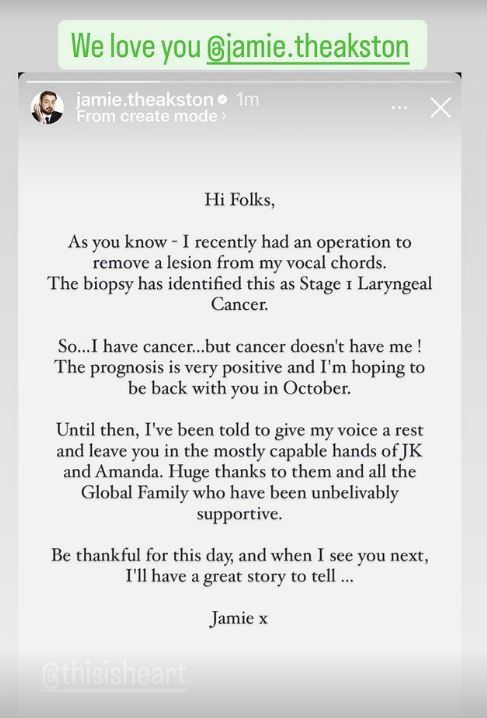 We love you @jamie.theakston

jamie.theakston 1m
From create mode ›

Hi Folks,

As you know - I recently had an operation to remove a lesion from my vocal chords. The biopsy has identified this as Stage 1 Laryngeal Cancer.

So...I have cancer...but cancer doesn't have me ! The prognosis is very positive and I'm hoping to be back with you in October.

Until then, I've been told to give my voice a rest and leave you in the mostly capable hands of JK and Amanda. Huge thanks to them and all the Global Family who have been unbelivably supportive.

Be thankful for this day, and when I see you next, I'll have a great story to tell ...

Jamie x

@thisisheart